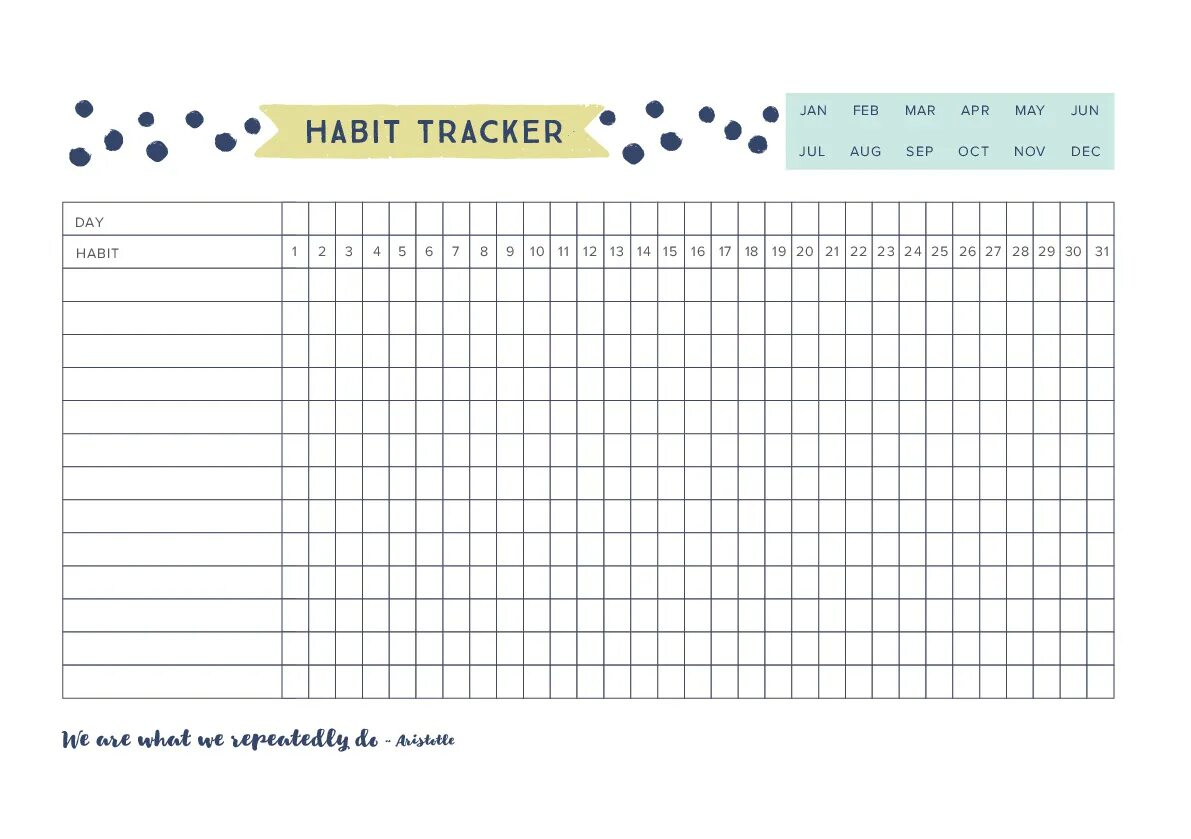 HABIT TRACKER

JAN FEB MAR APR MAY JUN
JUL AUG SEP OCT NOV DEC

| DAY | | | | | | | | | | | | | | | | | | | | | | | | | | | | | | | |
|---|---|---|---|---|---|---|---|---|---|---|---|---|---|---|---|---|---|---|---|---|---|---|---|---|---|---|---|---|---|---|---|
| HABIT | 1 | 2 | 3 | 4 | 5 | 6 | 7 | 8 | 9 | 10 | 11 | 12 | 13 | 14 | 15 | 16 | 17 | 18 | 19 | 20 | 21 | 22 | 23 | 24 | 25 | 26 | 27 | 28 | 29 | 30 | 31 |
| | | | | | | | | | | | | | | | | | | | | | | | | | | | | | | | |
| | | | | | | | | | | | | | | | | | | | | | | | | | | | | | | | |
| | | | | | | | | | | | | | | | | | | | | | | | | | | | | | | | |
| | | | | | | | | | | | | | | | | | | | | | | | | | | | | | | | |
| | | | | | | | | | | | | | | | | | | | | | | | | | | | | | | | |
| | | | | | | | | | | | | | | | | | | | | | | | | | | | | | | | |
| | | | | | | | | | | | | | | | | | | | | | | | | | | | | | | | |
| | | | | | | | | | | | | | | | | | | | | | | | | | | | | | | | |
| | | | | | | | | | | | | | | | | | | | | | | | | | | | | | | | |
| | | | | | | | | | | | | | | | | | | | | | | | | | | | | | | | |
| | | | | | | | | | | | | | | | | | | | | | | | | | | | | | | | |
| | | | | | | | | | | | | | | | | | | | | | | | | | | | | | | | |
| | | | | | | | | | | | | | | | | | | | | | | | | | | | | | | | |

We are what we repeatedly do - Aristotle